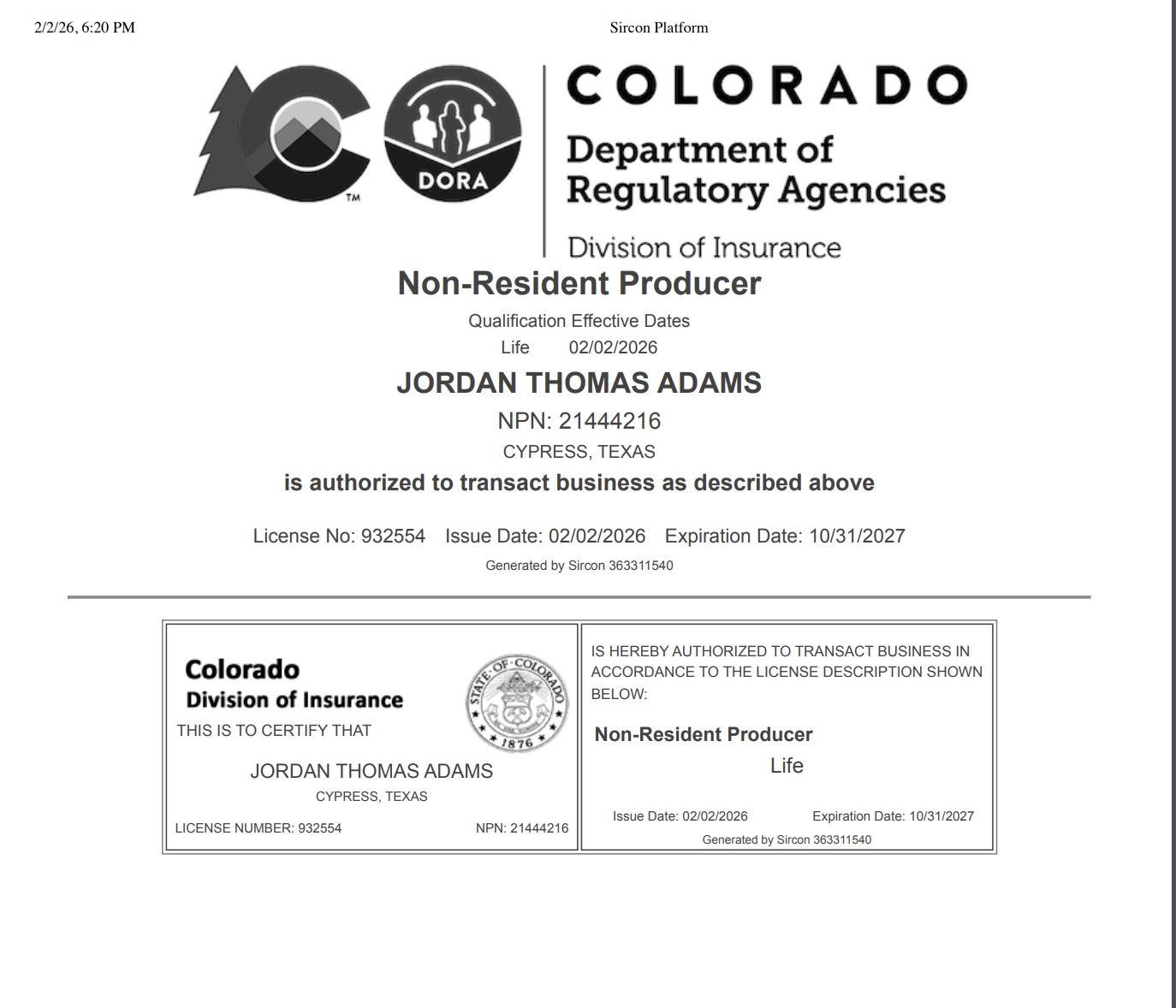 2/2/26, 6:20 PM Sircon Platform

TM

DORA

COLORADO

Department of Regulatory Agencies

Division of Insurance

Non-Resident Producer

Qualification Effective Dates

Life 02/02/2026

JORDAN THOMAS ADAMS

NPN: 21444216

CYPRESS, TEXAS

is authorized to transact business as described above

License No: 932554 Issue Date: 02/02/2026 Expiration Date: 10/31/2027

Generated by Sircon 363311540

Colorado
Division of Insurance

STATE OF COLORADO 1876

THIS IS TO CERTIFY THAT

JORDAN THOMAS ADAMS

CYPRESS, TEXAS

LICENSE NUMBER: 932554 NPN: 21444216

IS HEREBY AUTHORIZED TO TRANSACT BUSINESS IN ACCORDANCE TO THE LICENSE DESCRIPTION SHOWN BELOW:

Non-Resident Producer

Life

Issue Date: 02/02/2026 Expiration Date: 10/31/2027

Generated by Sircon 363311540